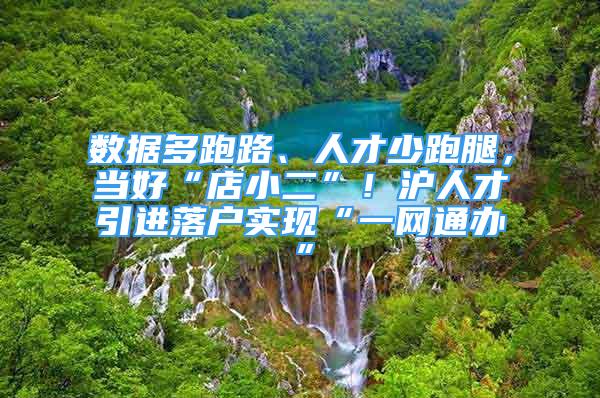 数据多跑路、人才少跑腿，当好“店小二”！沪人才引进落户实现“一网通办”